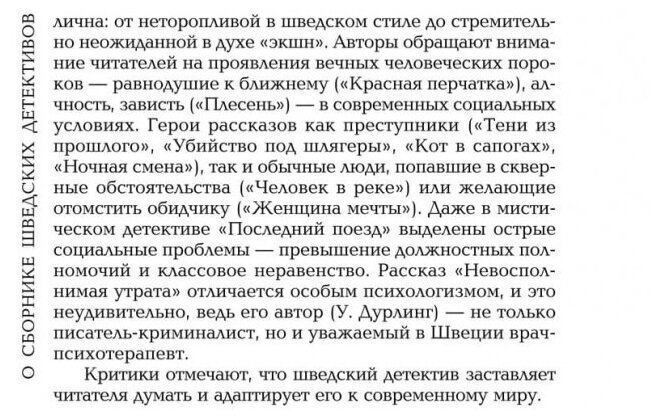 О СБОРНИКЕ ШВЕДСКИХ ДЕТЕКТИВОВ

лична: от неторопливой в шведском стиле до стремительно неожиданной в духе «экшн». Авторы обращают внимание читателей на проявления вечных человеческих пороков — равнодушие к ближнему («Красная перчатка»), алчность, зависть («Плесень») — в современных социальных условиях. Герои рассказов как преступники («Тени из прошлого», «Убийство под шлягеры», «Кот в сапогах», «Ночная смена»), так и обычные люди, попавшие в скверные обстоятельства («Человек в реке») или желающие отомстить обидчику («Женщина мечты»). Даже в мистическом детективе «Последний поезд» выделены острые социальные проблемы — превышение должностных полномочий и классовое неравенство. Рассказ «Невосполнимая утрата» отличается особым психологизмом, и это неудивительно, ведь его автор (У. Дурлинг) — не только писатель-криминалист, но и уважаемый в Швеции врач-психотерапевт.

Критики отмечают, что шведский детектив заставляет читателя думать и адаптирует его к современному миру.